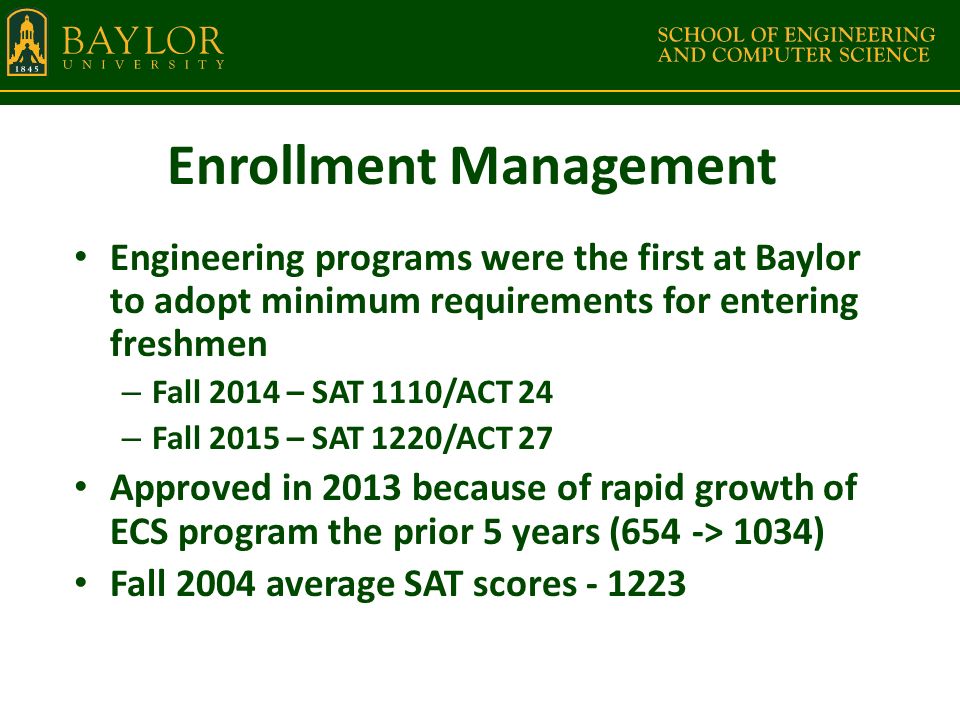 1845 BAYLOR UNIVERSITY

SCHOOL OF ENGINEERING AND COMPUTER SCIENCE

Enrollment Management

• Engineering programs were the first at Baylor to adopt minimum requirements for entering freshmen
  – Fall 2014 – SAT 1110/ACT 24
  – Fall 2015 – SAT 1220/ACT 27
• Approved in 2013 because of rapid growth of ECS program the prior 5 years (654 -> 1034)
• Fall 2004 average SAT scores - 1223